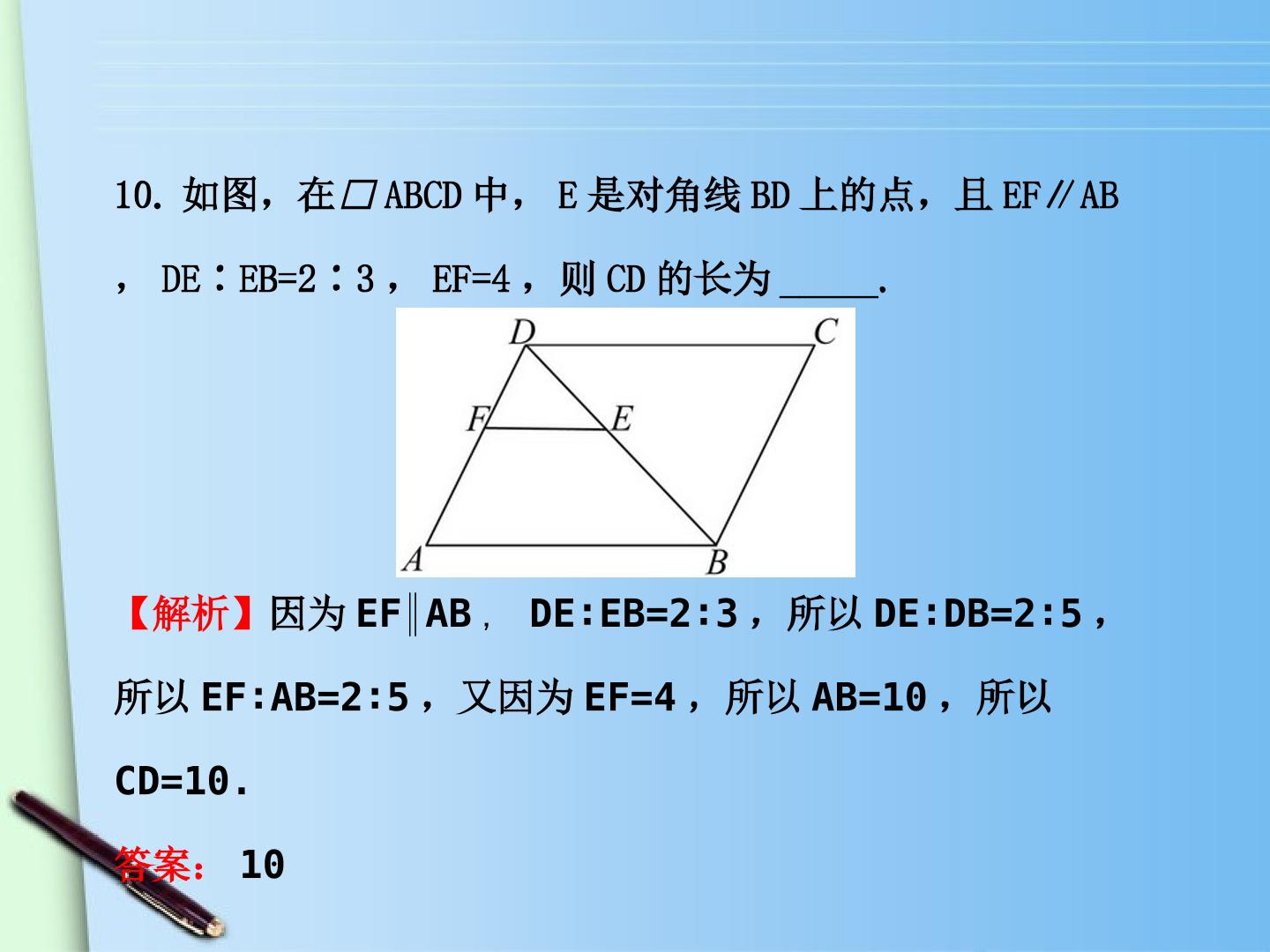 10.如图，在▱ABCD中，E是对角线BD上的点，且EF∥AB，DE∶EB=2∶3，EF=4，则CD的长为____.

D C F E A B

【解析】因为EF∥AB，DE:EB=2:3，所以DE:DB=2:5，所以EF:AB=2:5，又因为EF=4，所以AB=10，所以CD=10.

答案：10